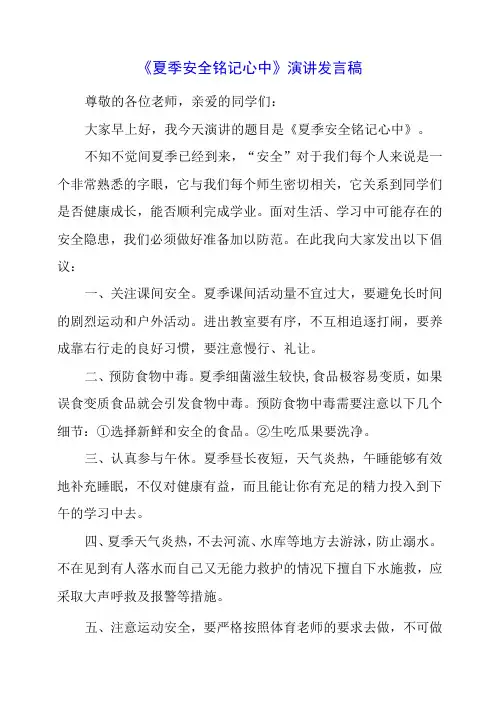 《夏季安全铭记心中》演讲发言稿

尊敬的各位老师，亲爱的同学们：

大家早上好，我今天演讲的题目是《夏季安全铭记心中》。

不知不觉间夏季已经到来，“安全”对于我们每个人来说是一个非常熟悉的字眼，它与我们每个师生密切相关，它关系到同学们是否健康成长，能否顺利完成学业。面对生活、学习中可能存在的安全隐患，我们必须做好准备加以防范。在此我向大家发出以下倡议：

一、关注课间安全。夏季课间活动量不宜过大，要避免长时间的剧烈运动和户外活动。进出教室要有序，不互相追逐打闹，要养成靠右行走的良好习惯，要注意慢行、礼让。

二、预防食物中毒。夏季细菌滋生较快,食品极容易变质，如果误食变质食品就会引发食物中毒。预防食物中毒需要注意以下几个细节：①选择新鲜和安全的食品。②生吃瓜果要洗净。

三、认真参与午休。夏季昼长夜短，天气炎热，午睡能够有效地补充睡眠，不仅对健康有益，而且能让你有充足的精力投入到下午的学习中去。

四、夏季天气炎热，不去河流、水库等地方去游泳，防止溺水。不在见到有人落水而自己又无能力救护的情况下擅自下水施救，应采取大声呼救及报警等措施。

五、注意运动安全，要严格按照体育老师的要求去做，不可做